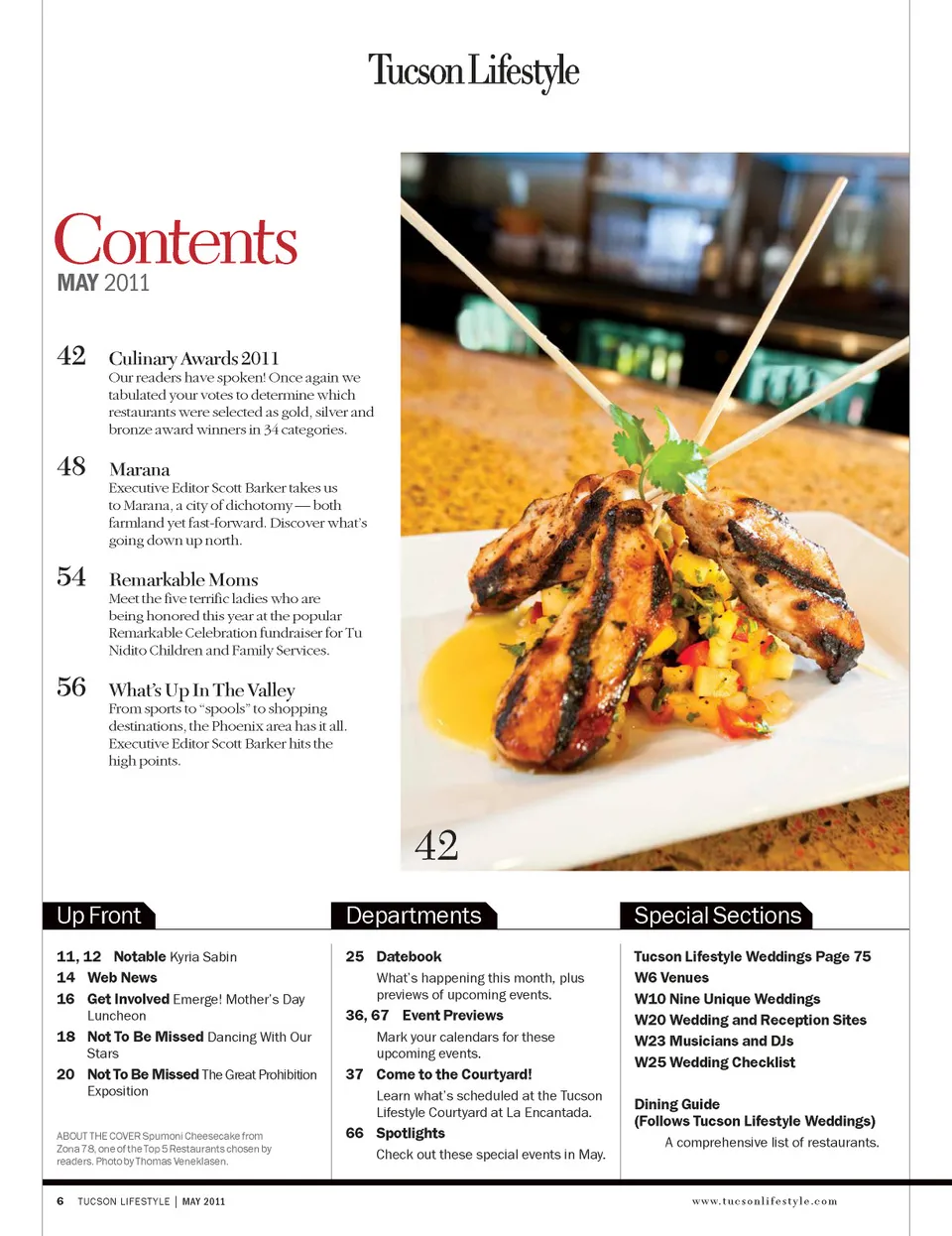 Tucson Lifestyle

Contents
MAY 2011

42 Culinary Awards 2011
Our readers have spoken! Once again we tabulated your votes to determine which restaurants were selected as gold, silver and bronze award winners in 34 categories.

48 Marana
Executive Editor Scott Barker takes us to Marana, a city of dichotomy — both farmland yet fast-forward. Discover what's going down up north.

54 Remarkable Moms
Meet the five terrific ladies who are being honored this year at the popular Remarkable Celebration fundraiser for Tu Nidito Children and Family Services.

56 What's Up In The Valley
From sports to "spools" to shopping destinations, the Phoenix area has it all. Executive Editor Scott Barker hits the high points.

42

Up Front

11, 12 Notable Kyria Sabin
14 Web News
16 Get Involved Emerge! Mother's Day Luncheon
18 Not To Be Missed Dancing With Our Stars
20 Not To Be Missed The Great Prohibition Exposition

ABOUT THE COVER Spumoni Cheesecake from Zona 78, one of the Top 5 Restaurants chosen by readers. Photo by Thomas Veneklasen.

Departments

25 Datebook
What's happening this month, plus previews of upcoming events.
36, 67 Event Previews
Mark your calendars for these upcoming events.
37 Come to the Courtyard!
Learn what's scheduled at the Tucson Lifestyle Courtyard at La Encantada.
66 Spotlights
Check out these special events in May.

Special Sections

Tucson Lifestyle Weddings Page 75
W6 Venues
W10 Nine Unique Weddings
W20 Wedding and Reception Sites
W23 Musicians and DJs
W25 Wedding Checklist

Dining Guide
(Follows Tucson Lifestyle Weddings)
A comprehensive list of restaurants.

6 TUCSON LIFESTYLE | MAY 2011 www.tucsonlifestyle.com